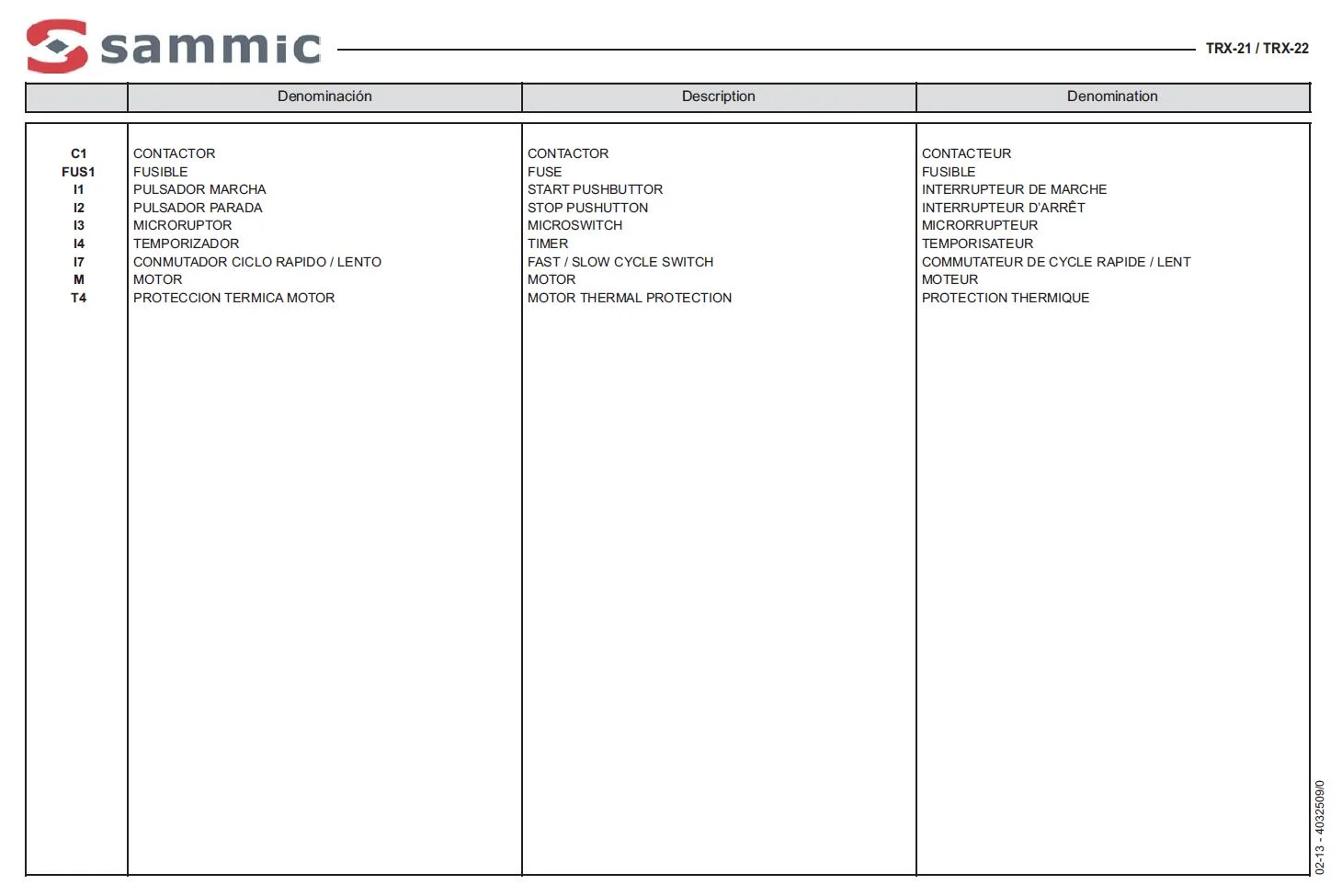 sammic

TRX-21 / TRX-22

|  | Denominación | Description | Denomination |
|---|---|---|---|
| C1 | CONTACTOR | CONTACTOR | CONTACTEUR |
| FUS1 | FUSIBLE | FUSE | FUSIBLE |
| I1 | PULSADOR MARCHA | START PUSHBUTTOR | INTERRUPTEUR DE MARCHE |
| I2 | PULSADOR PARADA | STOP PUSHUTTON | INTERRUPTEUR D'ARRÊT |
| I3 | MICRORUPTOR | MICROSWITCH | MICRORRUPTEUR |
| I4 | TEMPORIZADOR | TIMER | TEMPORISATEUR |
| I7 | CONMUTADOR CICLO RAPIDO / LENTO | FAST / SLOW CYCLE SWITCH | COMMUTATEUR DE CYCLE RAPIDE / LENT |
| M | MOTOR | MOTOR | MOTEUR |
| T4 | PROTECCION TERMICA MOTOR | MOTOR THERMAL PROTECTION | PROTECTION THERMIQUE |

02-13 - 4032509/0